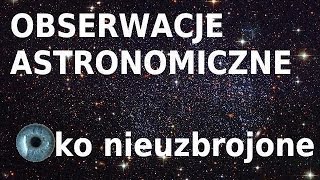 OBSERWACJE ASTRONOMICZNE

ko nieuzbrojone